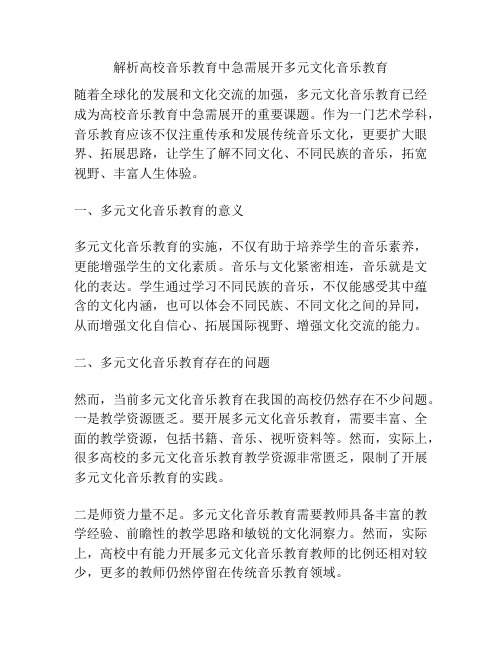 解析高校音乐教育中急需展开多元文化音乐教育

随着全球化的发展和文化交流的加强，多元文化音乐教育已经成为高校音乐教育中急需展开的重要课题。作为一门艺术学科，音乐教育应该不仅注重传承和发展传统音乐文化，更要扩大眼界、拓展思路，让学生了解不同文化、不同民族的音乐，拓宽视野、丰富人生体验。

一、多元文化音乐教育的意义

多元文化音乐教育的实施，不仅有助于培养学生的音乐素养，更能增强学生的文化素质。音乐与文化紧密相连，音乐就是文化的表达。学生通过学习不同民族的音乐，不仅能感受其中蕴含的文化内涵，也可以体会不同民族、不同文化之间的异同，从而增强文化自信心、拓展国际视野、增强文化交流的能力。

二、多元文化音乐教育存在的问题

然而，当前多元文化音乐教育在我国的高校仍然存在不少问题。一是教学资源匮乏。要开展多元文化音乐教育，需要丰富、全面的教学资源，包括书籍、音乐、视听资料等。然而，实际上，很多高校的多元文化音乐教育教学资源非常匮乏，限制了开展多元文化音乐教育的实践。

二是师资力量不足。多元文化音乐教育需要教师具备丰富的教学经验、前瞻性的教学思路和敏锐的文化洞察力。然而，实际上，高校中有能力开展多元文化音乐教育教师的比例还相对较少，更多的教师仍然停留在传统音乐教育领域。